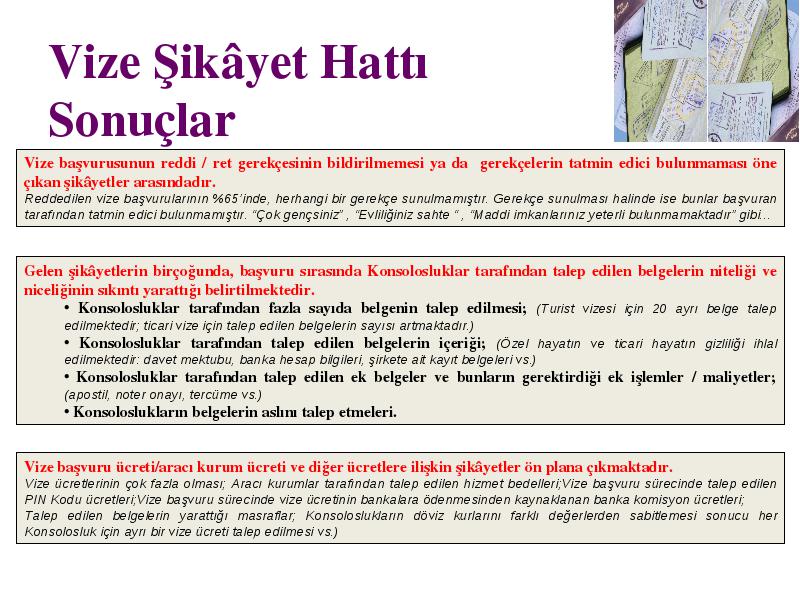 Vize Şikâyet Hattı Sonuçlar

Vize başvurusunun reddi / ret gerekçesinin bildirilmemesi ya da gerekçelerin tatmin edici bulunmaması öne çıkan şikâyetler arasındadır.
Reddedilen vize başvurularının %65'inde, herhangi bir gerekçe sunulmamıştır. Gerekçe sunulması halinde ise bunlar başvuran tarafından tatmin edici bulunmamıştır. "Çok gençsiniz" , "Evliliğiniz sahte " , "Maddi imkanlarınız yeterli bulunmamaktadır" gibi..

Gelen şikâyetlerin birçoğunda, başvuru sırasında Konsolosluklar tarafından talep edilen belgelerin niteliği ve niceliğinin sıkıntı yarattığı belirtilmektedir.
• Konsolosluklar tarafından fazla sayıda belgenin talep edilmesi; (Turist vizesi için 20 ayrı belge talep edilmektedir; ticari vize için talep edilen belgelerin sayısı artmaktadır.)
• Konsolosluklar tarafından talep edilen belgelerin içeriği; (Özel hayatın ve ticari hayatın gizliliği ihlal edilmektedir: davet mektubu, banka hesap bilgileri, şirkete ait kayıt belgeleri vs.)
• Konsolosluklar tarafından talep edilen ek belgeler ve bunların gerektirdiği ek işlemler / maliyetler; (apostil, noter onayı, tercüme vs.)
• Konsoloslukların belgelerin aslını talep etmeleri.

Vize başvuru ücreti/aracı kurum ücreti ve diğer ücretlere ilişkin şikâyetler ön plana çıkmaktadır.
Vize ücretlerinin çok fazla olması; Aracı kurumlar tarafından talep edilen hizmet bedelleri;Vize başvuru sürecinde talep edilen PIN Kodu ücretleri;Vize başvuru sürecinde vize ücretinin bankalara ödenmesinden kaynaklanan banka komisyon ücretleri; Talep edilen belgelerin yarattığı masraflar; Konsoloslukların döviz kurlarını farklı değerlerden sabitlemesi sonucu her Konsolosluk için ayrı bir vize ücreti talep edilmesi vs.)